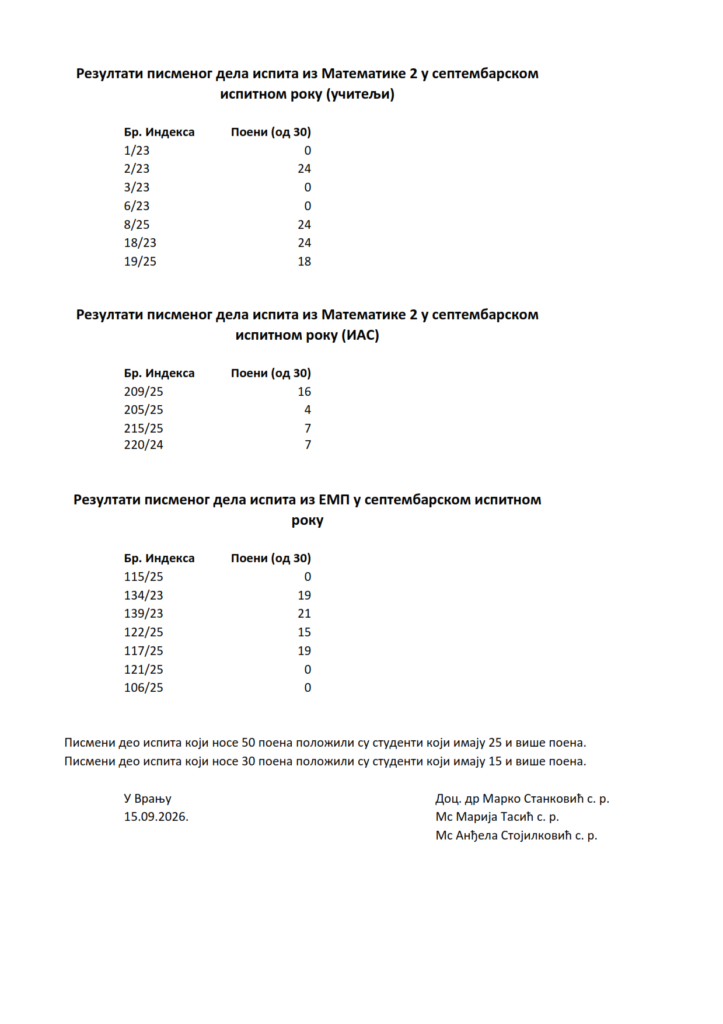 Резултати писменог дела испита из Математике 2 у септембарском испитном року (учитељи)

| Бр. Индекса | Поени (од 30) |
|---|---|
| 1/23 | 0 |
| 2/23 | 24 |
| 3/23 | 0 |
| 6/23 | 0 |
| 8/25 | 24 |
| 18/23 | 24 |
| 19/25 | 18 |

Резултати писменог дела испита из Математике 2 у септембарском испитном року (ИАС)

| Бр. Индекса | Поени (од 30) |
|---|---|
| 209/25 | 16 |
| 205/25 | 4 |
| 215/25 | 7 |
| 220/24 | 7 |

Резултати писменог дела испита из ЕМП у септембарском испитном року

| Бр. Индекса | Поени (од 30) |
|---|---|
| 115/25 | 0 |
| 134/23 | 19 |
| 139/23 | 21 |
| 122/25 | 15 |
| 117/25 | 19 |
| 121/25 | 0 |
| 106/25 | 0 |

Писмени део испита који носе 50 поена положили су студенти који имају 25 и више поена.
Писмени део испита који носе 30 поена положили су студенти који имају 15 и више поена.

У Врању
15.09.2026.

Доц. др Марко Станковић с. р.
Мс Марија Тасић с. р.
Мс Анђела Стојилковић с. р.